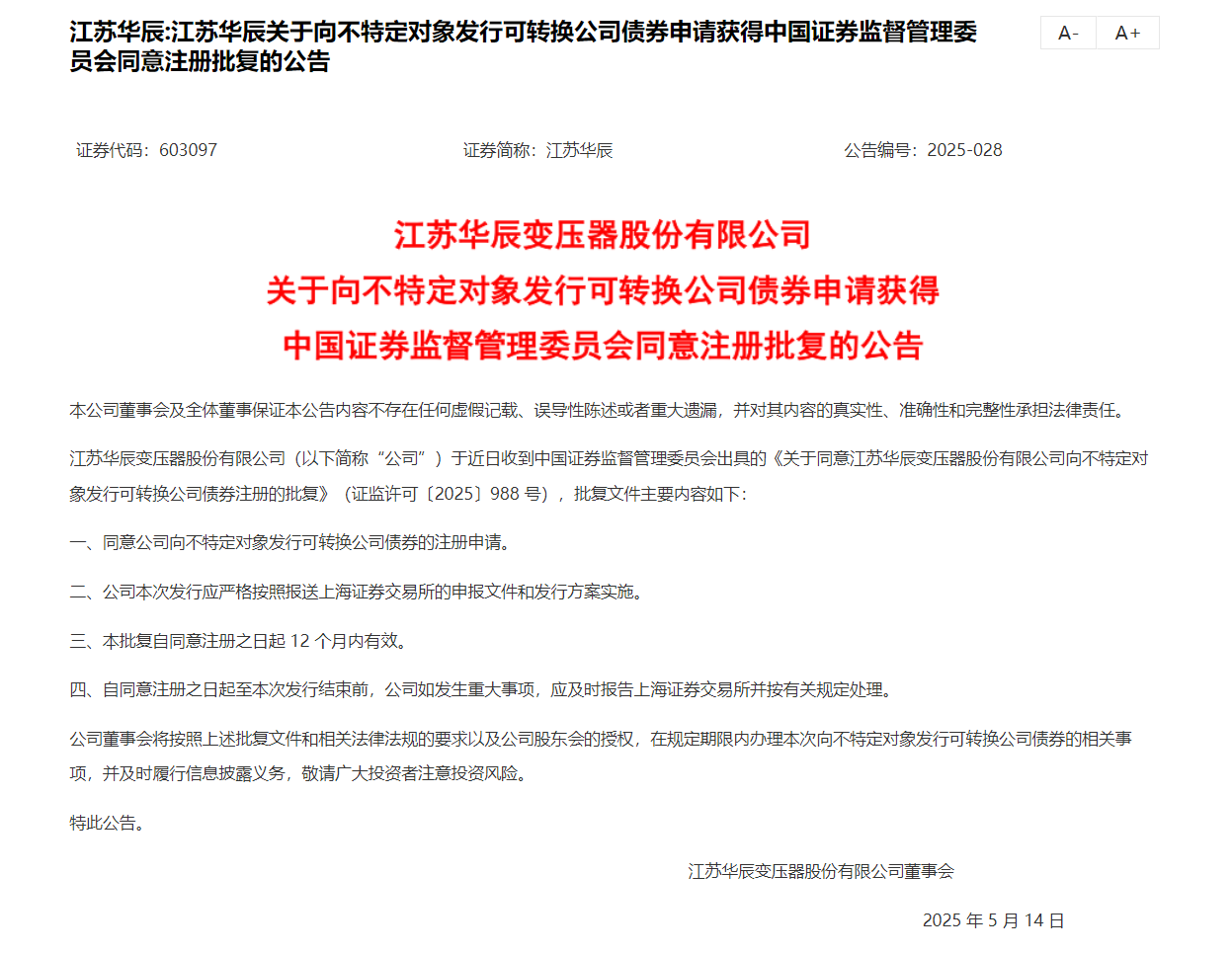 江苏华辰:江苏华辰关于向不特定对象发行可转换公司债券申请获得中国证券监督管理委员会同意注册批复的公告

A- A+

证券代码：603097 证券简称：江苏华辰 公告编号：2025-028

江苏华辰变压器股份有限公司
关于向不特定对象发行可转换公司债券申请获得
中国证券监督管理委员会同意注册批复的公告

本公司董事会及全体董事保证本公告内容不存在任何虚假记载、误导性陈述或者重大遗漏，并对其内容的真实性、准确性和完整性承担法律责任。

江苏华辰变压器股份有限公司（以下简称“公司”）于近日收到中国证券监督管理委员会出具的《关于同意江苏华辰变压器股份有限公司向不特定对象发行可转换公司债券注册的批复》（证监许可〔2025〕988 号），批复文件主要内容如下：

一、同意公司向不特定对象发行可转换公司债券的注册申请。

二、公司本次发行应严格按照报送上海证券交易所的申报文件和发行方案实施。

三、本批复自同意注册之日起 12 个月内有效。

四、自同意注册之日起至本次发行结束前，公司如发生重大事项，应及时报告上海证券交易所并按有关规定处理。

公司董事会将按照上述批复文件和相关法律法规的要求以及公司股东会的授权，在规定期限内办理本次向不特定对象发行可转换公司债券的相关事项，并及时履行信息披露义务，敬请广大投资者注意投资风险。

特此公告。

江苏华辰变压器股份有限公司董事会

2025 年 5 月 14 日